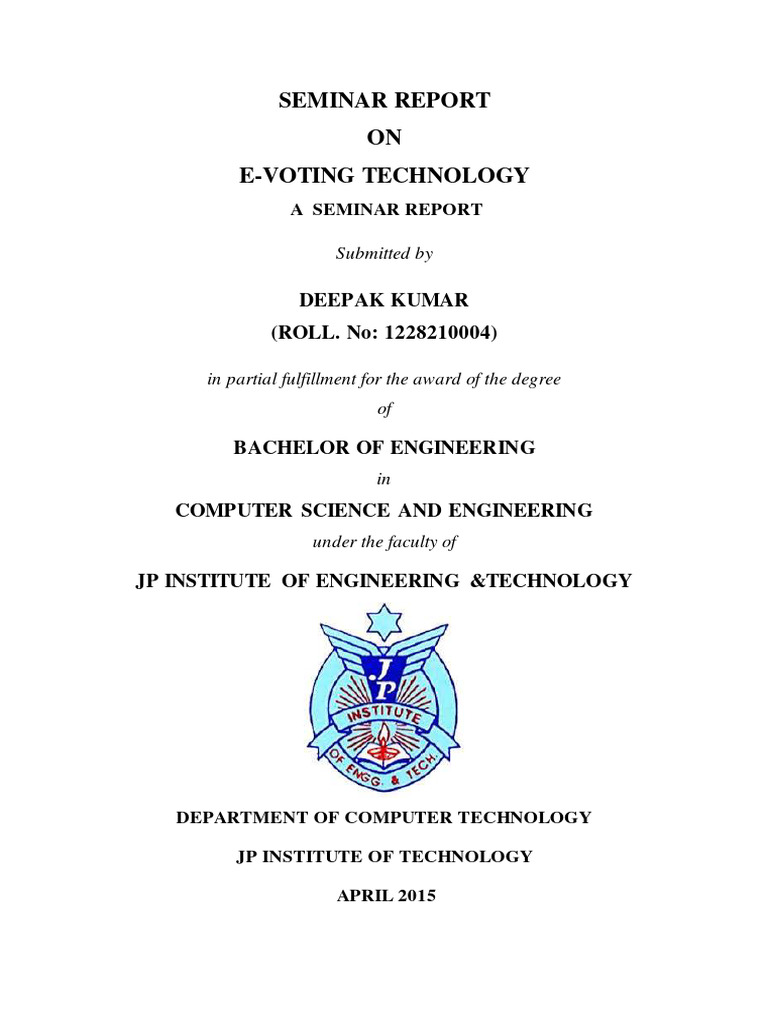 SEMINAR REPORT

ON

E-VOTING TECHNOLOGY

A SEMINAR REPORT

Submitted by

DEEPAK KUMAR

(ROLL. No: 1228210004)

in partial fulfillment for the award of the degree

of

BACHELOR OF ENGINEERING

in

COMPUTER SCIENCE AND ENGINEERING

under the faculty of

JP INSTITUTE OF ENGINEERING &TECHNOLOGY

J.P INSTITUTE OF ENGG. & TECH.

DEPARTMENT OF COMPUTER TECHNOLOGY

JP INSTITUTE OF TECHNOLOGY

APRIL 2015